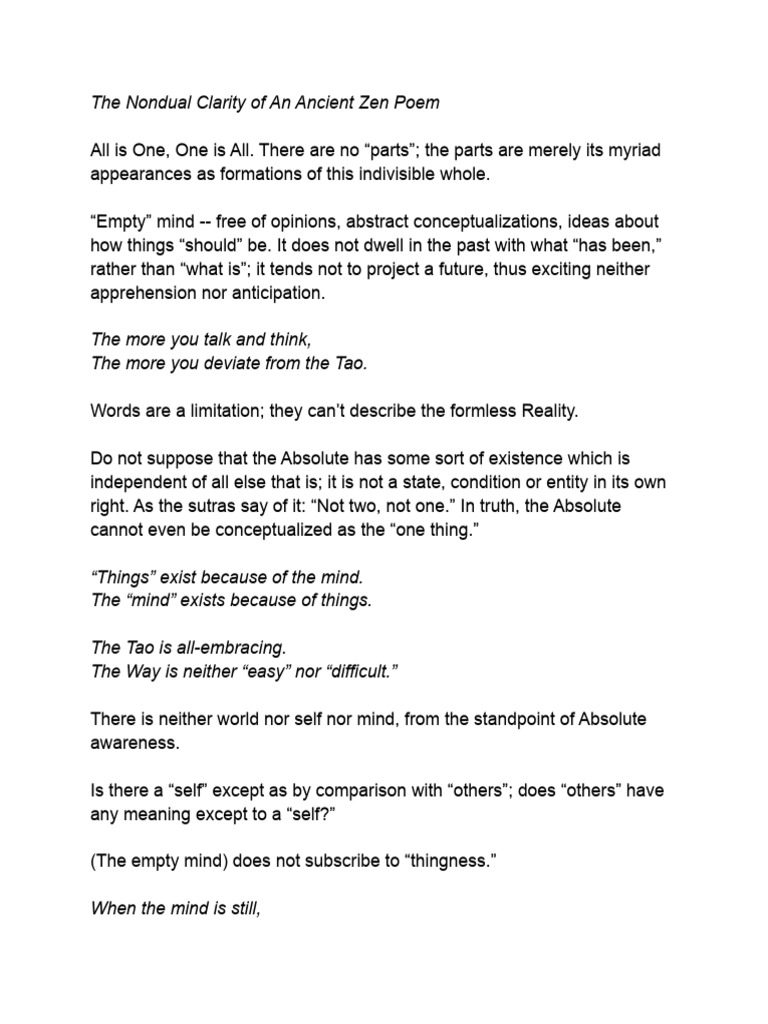 The Nondual Clarity of An Ancient Zen Poem

All is One, One is All. There are no "parts"; the parts are merely its myriad appearances as formations of this indivisible whole.

"Empty" mind -- free of opinions, abstract conceptualizations, ideas about how things "should" be. It does not dwell in the past with what "has been," rather than "what is"; it tends not to project a future, thus exciting neither apprehension nor anticipation.

The more you talk and think,
The more you deviate from the Tao.

Words are a limitation; they can't describe the formless Reality.

Do not suppose that the Absolute has some sort of existence which is independent of all else that is; it is not a state, condition or entity in its own right. As the sutras say of it: "Not two, not one." In truth, the Absolute cannot even be conceptualized as the "one thing."

"Things" exist because of the mind.
The "mind" exists because of things.

The Tao is all-embracing.
The Way is neither "easy" nor "difficult."

There is neither world nor self nor mind, from the standpoint of Absolute awareness.

Is there a "self" except as by comparison with "others"; does "others" have any meaning except to a "self?"

(The empty mind) does not subscribe to "thingness."

When the mind is still,